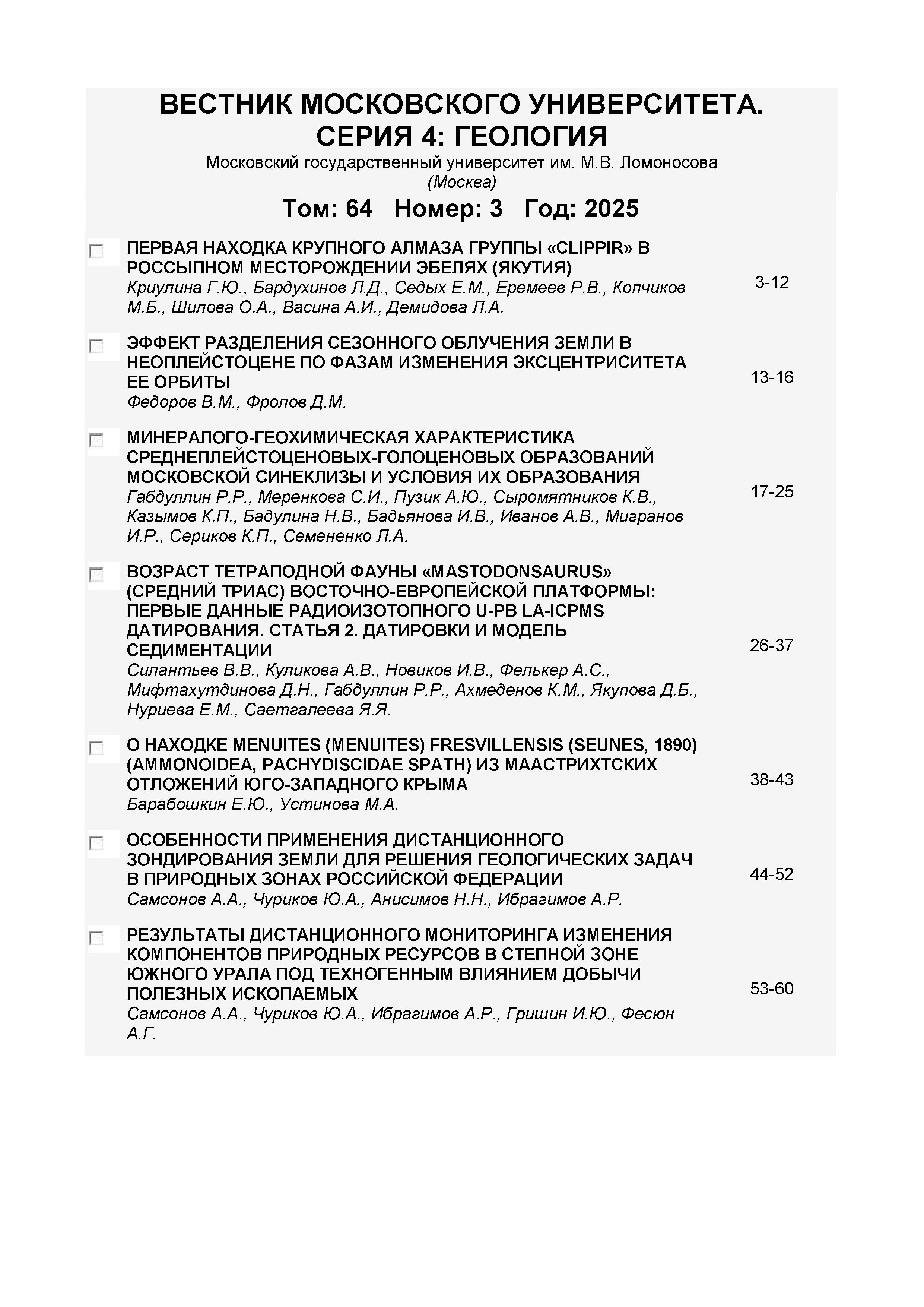 ВЕСТНИК МОСКОВСКОГО УНИВЕРСИТЕТА. СЕРИЯ 4: ГЕОЛОГИЯ
Московский государственный университет им. М.В. Ломоносова
(Москва)

Том: 64 Номер: 3 Год: 2025

ПЕРВАЯ НАХОДКА КРУПНОГО АЛМАЗА ГРУППЫ «CLIPPIR» В РОССЫПНОМ МЕСТОРОЖДЕНИИ ЭБЕЛЯХ (ЯКУТИЯ)
Криулина Г.Ю., Бардухинов Л.Д., Седых Е.М., Еремеев Р.В., Копчиков М.Б., Шилова О.А., Васина А.И., Демидова Л.А.
3-12

ЭФФЕКТ РАЗДЕЛЕНИЯ СЕЗОННОГО ОБЛУЧЕНИЯ ЗЕМЛИ В НЕОПЛЕЙСТОЦЕНЕ ПО ФАЗАМ ИЗМЕНЕНИЯ ЭКСЦЕНТРИСИТЕТА ЕЕ ОРБИТЫ
Федоров В.М., Фролов Д.М.
13-16

МИНЕРАЛОГО-ГЕОХИМИЧЕСКАЯ ХАРАКТЕРИСТИКА СРЕДНЕПЛЕЙСТОЦЕНОВЫХ-ГОЛОЦЕНОВЫХ ОБРАЗОВАНИЙ МОСКОВСКОЙ СИНЕКЛИЗЫ И УСЛОВИЯ ИХ ОБРАЗОВАНИЯ
Габдуллин Р.Р., Меренкова С.И., Пузик А.Ю., Сыромятников К.В., Казымов К.П., Бадулина Н.В., Бадьянова И.В., Иванов А.В., Мигранов И.Р., Сериков К.П., Семененко Л.А.
17-25

ВОЗРАСТ ТЕТРАПОДНОЙ ФАУНЫ «MASTODONSAURUS» (СРЕДНИЙ ТРИАС) ВОСТОЧНО-ЕВРОПЕЙСКОЙ ПЛАТФОРМЫ: ПЕРВЫЕ ДАННЫЕ РАДИОИЗОТОПНОГО U-PB LA-ICPMS ДАТИРОВАНИЯ. СТАТЬЯ 2. ДАТИРОВКИ И МОДЕЛЬ СЕДИМЕНТАЦИИ
Силантьев В.В., Куликова А.В., Новиков И.В., Фелькер А.С., Мифтахутдинова Д.Н., Габдуллин Р.Р., Ахмеденов К.М., Якупова Д.Б., Нуриева Е.М., Саетгалеева Я.Я.
26-37

О НАХОДКЕ MENUITES (MENUITES) FRESVILLENSIS (SEUNES, 1890) (AMMONOIDEA, PACHYDISCIDAE SPATH) ИЗ МААСТРИХТСКИХ ОТЛОЖЕНИЙ ЮГО-ЗАПАДНОГО КРЫМА
Барабошкин Е.Ю., Устинова М.А.
38-43

ОСОБЕННОСТИ ПРИМЕНЕНИЯ ДИСТАНЦИОННОГО ЗОНДИРОВАНИЯ ЗЕМЛИ ДЛЯ РЕШЕНИЯ ГЕОЛОГИЧЕСКИХ ЗАДАЧ В ПРИРОДНЫХ ЗОНАХ РОССИЙСКОЙ ФЕДЕРАЦИИ
Самсонов А.А., Чуриков Ю.А., Анисимов Н.Н., Ибрагимов А.Р.
44-52

РЕЗУЛЬТАТЫ ДИСТАНЦИОННОГО МОНИТОРИНГА ИЗМЕНЕНИЯ КОМПОНЕНТОВ ПРИРОДНЫХ РЕСУРСОВ В СТЕПНОЙ ЗОНЕ ЮЖНОГО УРАЛА ПОД ТЕХНОГЕННЫМ ВЛИЯНИЕМ ДОБЫЧИ ПОЛЕЗНЫХ ИСКОПАЕМЫХ
Самсонов А.А., Чуриков Ю.А., Ибрагимов А.Р., Гришин И.Ю., Фесюн А.Г.
53-60